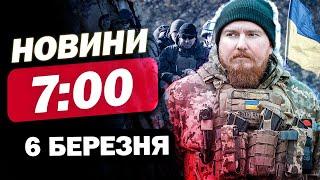 НОВИНИ
7:00
6 БЕРЕЗНЯ